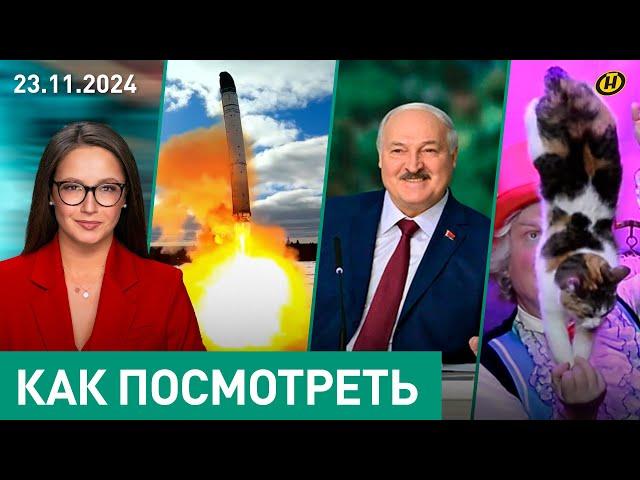 23.11.2024

КАК ПОСМОТРЕТЬ